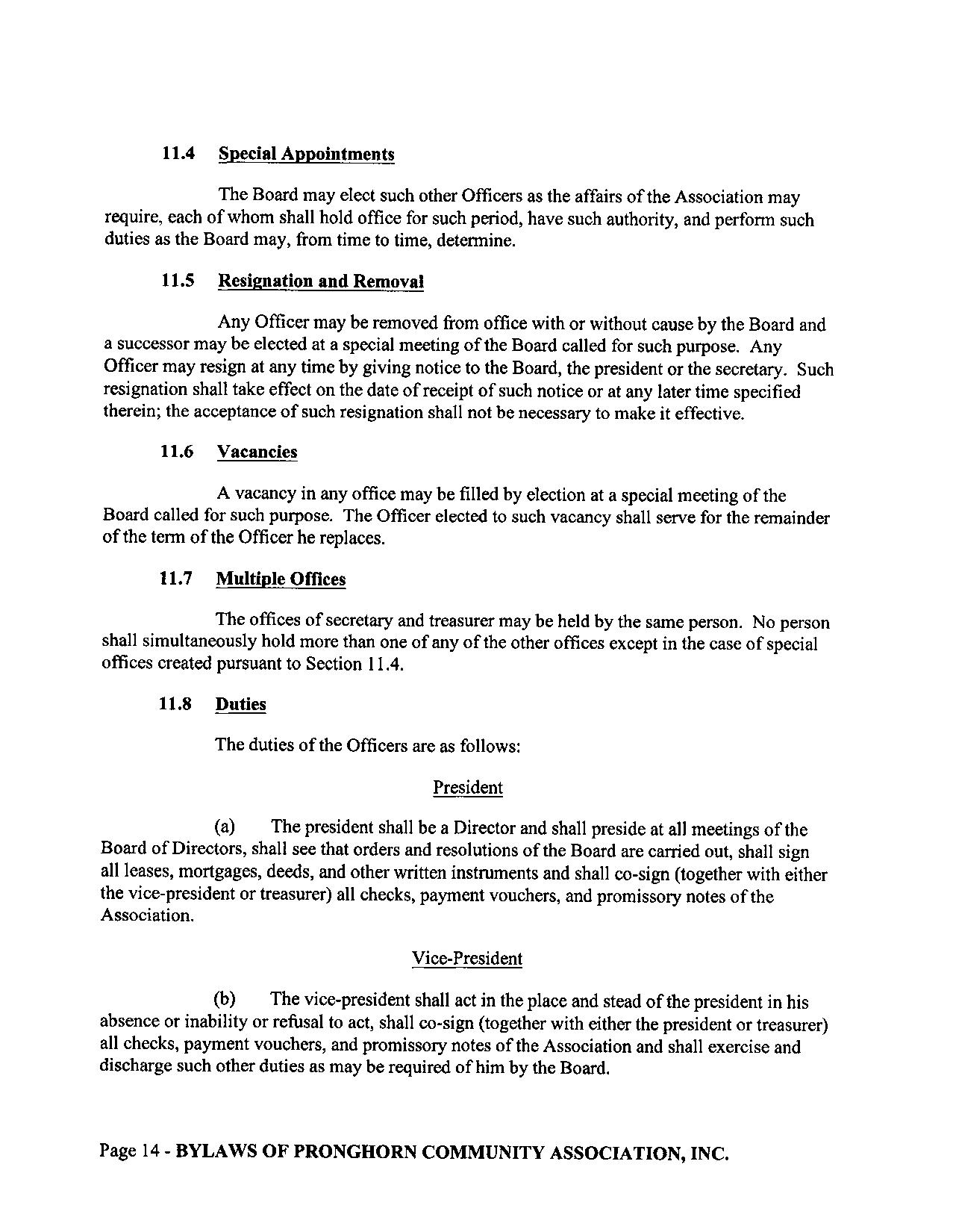 11.4 Special Appointments

The Board may elect such other Officers as the affairs of the Association may require, each of whom shall hold office for such period, have such authority, and perform such duties as the Board may, from time to time, determine.

11.5 Resignation and Removal

Any Officer may be removed from office with or without cause by the Board and a successor may be elected at a special meeting of the Board called for such purpose. Any Officer may resign at any time by giving notice to the Board, the president or the secretary. Such resignation shall take effect on the date of receipt of such notice or at any later time specified therein; the acceptance of such resignation shall not be necessary to make it effective.

11.6 Vacancies

A vacancy in any office may be filled by election at a special meeting of the Board called for such purpose. The Officer elected to such vacancy shall serve for the remainder of the term of the Officer he replaces.

11.7 Multiple Offices

The offices of secretary and treasurer may be held by the same person. No person shall simultaneously hold more than one of any of the other offices except in the case of special offices created pursuant to Section 11.4.

11.8 Duties

The duties of the Officers are as follows:

President

(a) The president shall be a Director and shall preside at all meetings of the Board of Directors, shall see that orders and resolutions of the Board are carried out, shall sign all leases, mortgages, deeds, and other written instruments and shall co-sign (together with either the vice-president or treasurer) all checks, payment vouchers, and promissory notes of the Association.

Vice-President

(b) The vice-president shall act in the place and stead of the president in his absence or inability or refusal to act, shall co-sign (together with either the president or treasurer) all checks, payment vouchers, and promissory notes of the Association and shall exercise and discharge such other duties as may be required of him by the Board.

Page 14 - BYLAWS OF PRONGHORN COMMUNITY ASSOCIATION, INC.